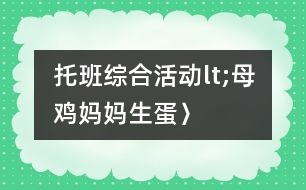 托班综合活动lt;母鸡妈妈生蛋〉